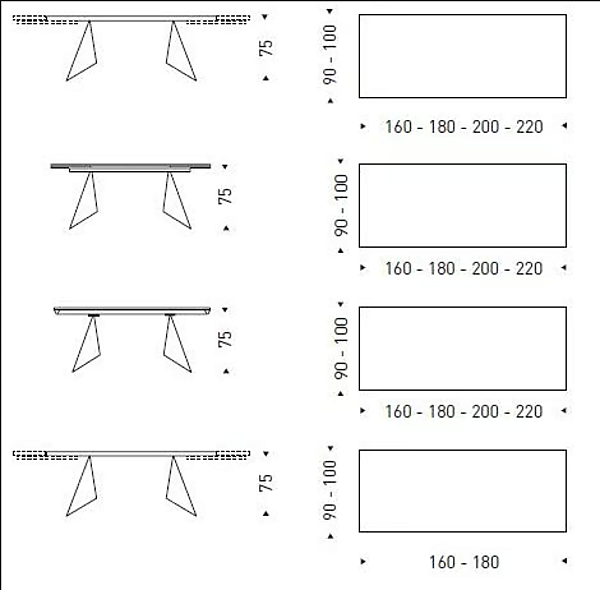 75

90 - 100

160 - 180 - 200 - 220

75

90 - 100

160 - 180 - 200 - 220

75

90 - 100

160 - 180 - 200 - 220

75

90 - 100

160 - 180